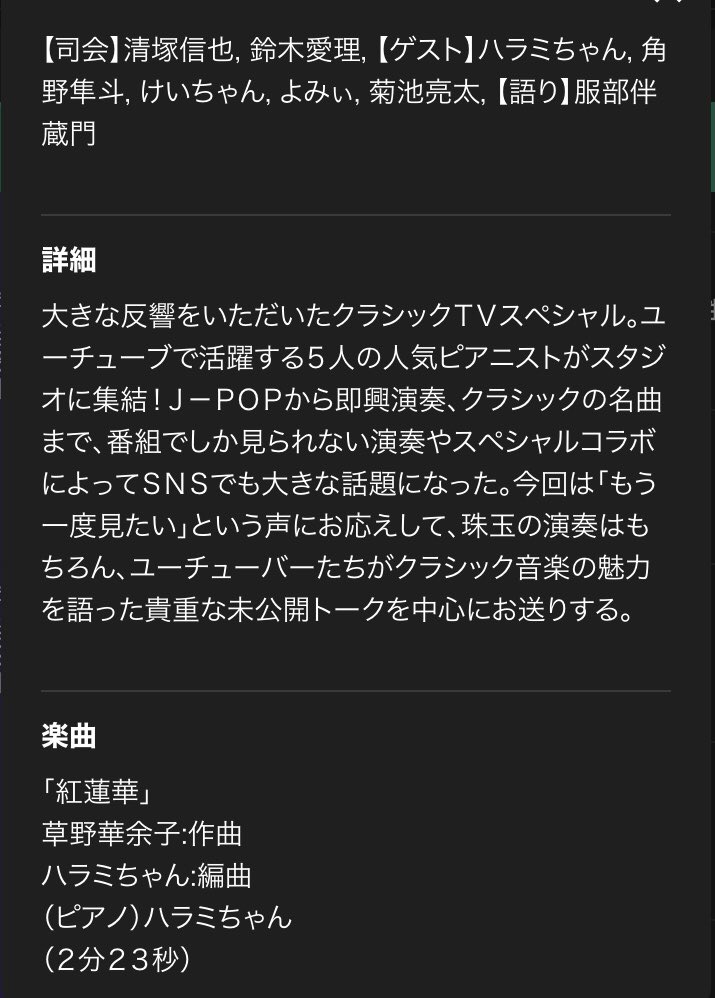 【司会】清塚信也, 鈴木愛理, 【ゲスト】ハラミちゃん, 角野隼斗, けいちゃん, よみぃ, 菊池亮太, 【語り】服部伴蔵門

詳細

大きな反響をいただいたクラシックTVスペシャル。ユーチューブで活躍する５人の人気ピアニストがスタジオに集結！J－POPから即興演奏、クラシックの名曲まで、番組でしか見られない演奏やスペシャルコラボによってSNSでも大きな話題になった。今回は「もう一度見たい」という声にお応えして、珠玉の演奏はもちろん、ユーチューバーたちがクラシック音楽の魅力を語った貴重な未公開トークを中心にお送りする。

楽曲

「紅蓮華」
草野華余子:作曲
ハラミちゃん:編曲
（ピアノ）ハラミちゃん
（２分２３秒）